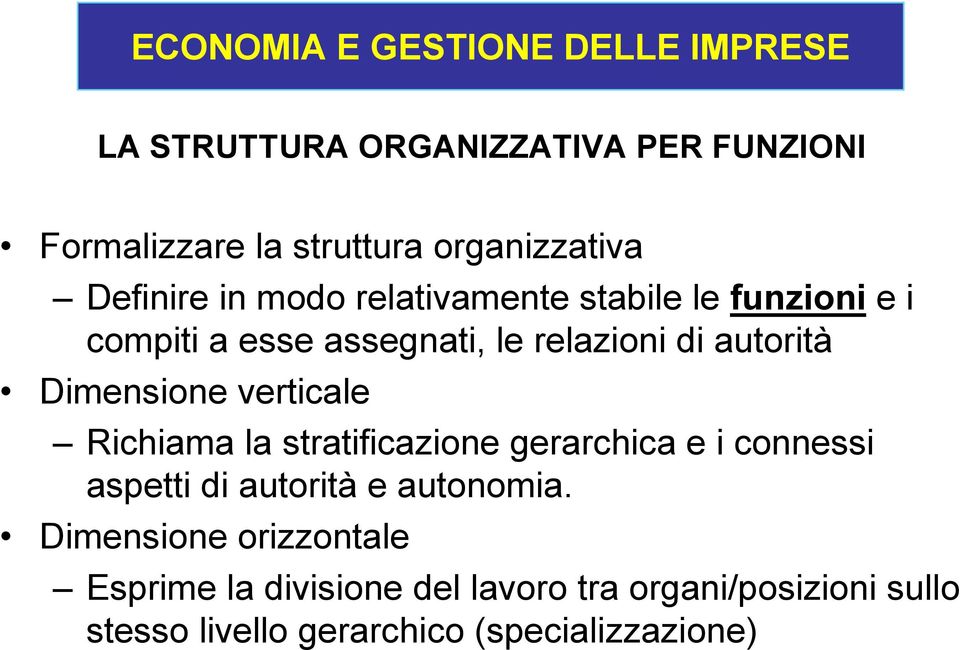 ECONOMIA E GESTIONE DELLE IMPRESE

LA STRUTTURA ORGANIZZATIVA PER FUNZIONI

• Formalizzare la struttura organizzativa

– Definire in modo relativamente stabile le funzioni e i compiti a esse assegnati, le relazioni di autorità

• Dimensione verticale

– Richiama la stratificazione gerarchica e i connessi aspetti di autorità e autonomia.

• Dimensione orizzontale

– Esprime la divisione del lavoro tra organi/posizioni sullo stesso livello gerarchico (specializzazione)